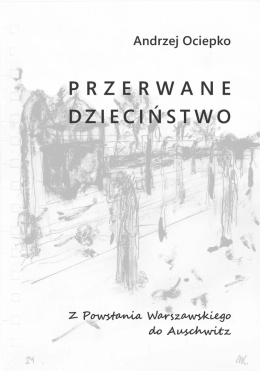 Andrzej Ociepko

PRZERWANE DZIECIŃSTWO

Z Powstania Warszawskiego do Auschwitz

24

MK.